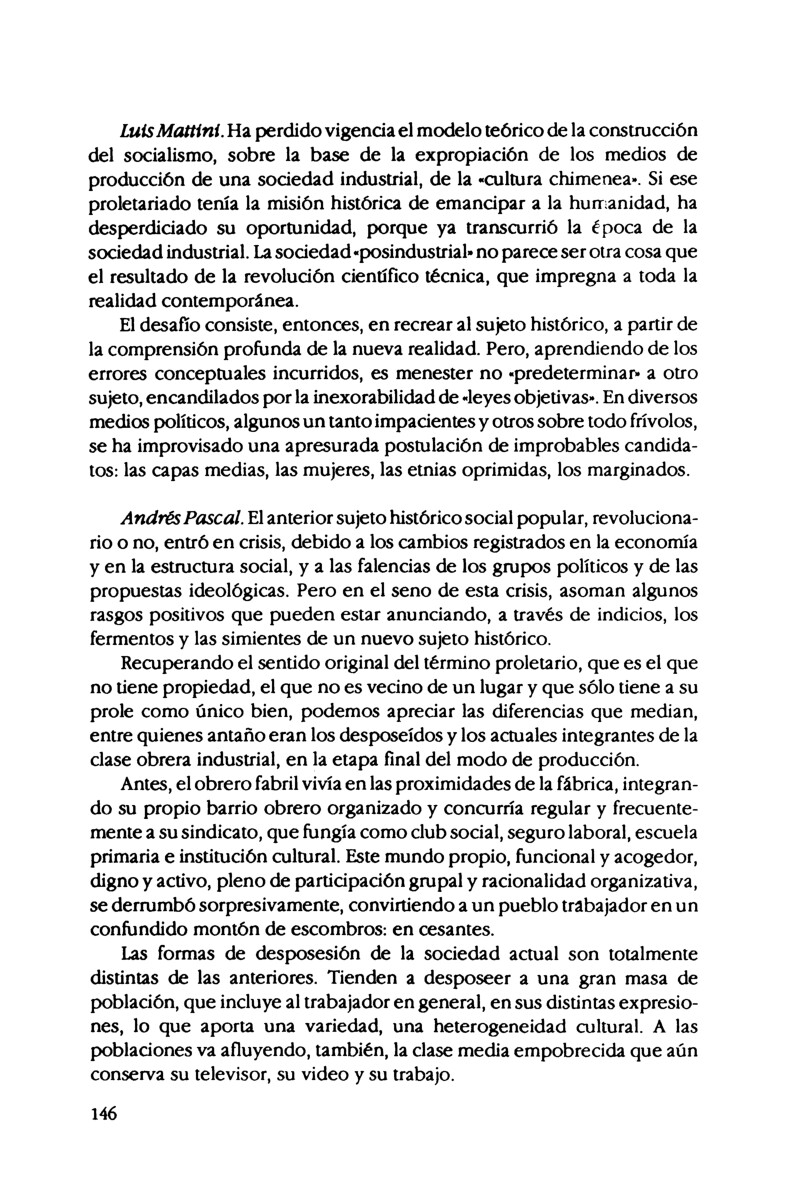 Luis Mattini. Ha perdido vigencia el modelo teórico de la construcción del socialismo, sobre la base de la expropiación de los medios de producción de una sociedad industrial, de la «cultura chimenea». Si ese proletariado tenía la misión histórica de emancipar a la humanidad, ha desperdiciado su oportunidad, porque ya transcurrió la época de la sociedad industrial. La sociedad «posindustrial» no parece ser otra cosa que el resultado de la revolución científico técnica, que impregna a toda la realidad contemporánea.

El desafío consiste, entonces, en recrear al sujeto histórico, a partir de la comprensión profunda de la nueva realidad. Pero, aprendiendo de los errores conceptuales incurridos, es menester no «predeterminar» a otro sujeto, encandilados por la inexorabilidad de «leyes objetivas». En diversos medios políticos, algunos un tanto impacientes y otros sobre todo frívolos, se ha improvisado una apresurada postulación de improbables candidatos: las capas medias, las mujeres, las etnias oprimidas, los marginados.

Andrés Pascal. El anterior sujeto histórico social popular, revolucionario o no, entró en crisis, debido a los cambios registrados en la economía y en la estructura social, y a las falencias de los grupos políticos y de las propuestas ideológicas. Pero en el seno de esta crisis, asoman algunos rasgos positivos que pueden estar anunciando, a través de indicios, los fermentos y las simientes de un nuevo sujeto histórico.

Recuperando el sentido original del término proletario, que es el que no tiene propiedad, el que no es vecino de un lugar y que sólo tiene a su prole como único bien, podemos apreciar las diferencias que median, entre quienes antaño eran los desposeídos y los actuales integrantes de la clase obrera industrial, en la etapa final del modo de producción.

Antes, el obrero fabril vivía en las proximidades de la fábrica, integrando su propio barrio obrero organizado y concurría regular y frecuentemente a su sindicato, que fungía como club social, seguro laboral, escuela primaria e institución cultural. Este mundo propio, funcional y acogedor, digno y activo, pleno de participación grupal y racionalidad organizativa, se derrumbó sorpresivamente, convirtiendo a un pueblo trabajador en un confundido montón de escombros: en cesantes.

Las formas de desposesión de la sociedad actual son totalmente distintas de las anteriores. Tienden a desposeer a una gran masa de población, que incluye al trabajador en general, en sus distintas expresiones, lo que aporta una variedad, una heterogeneidad cultural. A las poblaciones va afluyendo, también, la clase media empobrecida que aún conserva su televisor, su video y su trabajo.

146